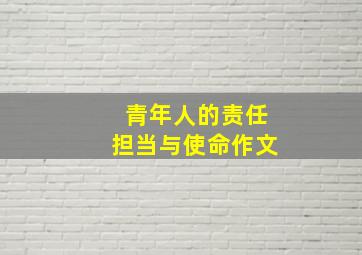 青年人的责任
担当与使命作文